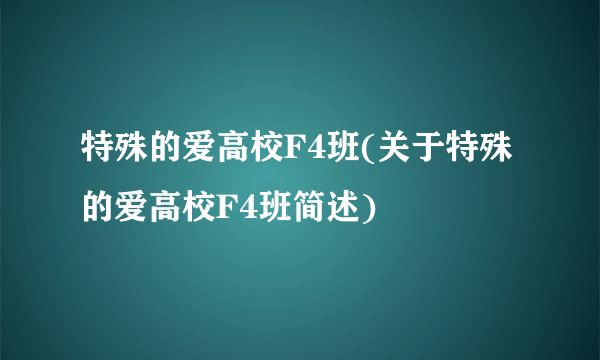 特殊的爱高校F4班(关于特殊的爱高校F4班简述)